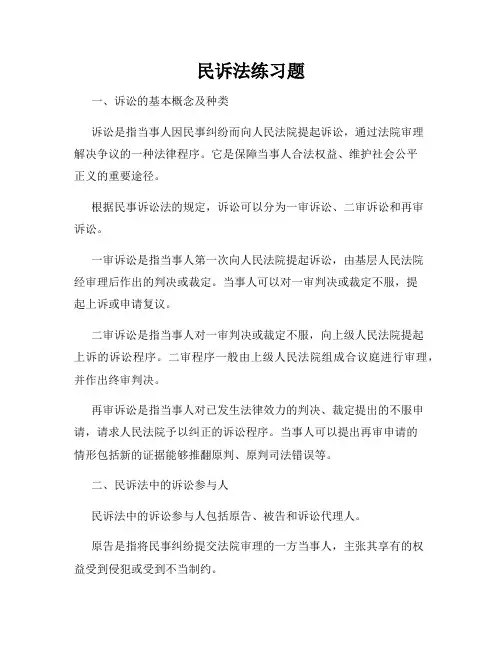 民诉法练习题

一、诉讼的基本概念及种类

诉讼是指当事人因民事纠纷而向人民法院提起诉讼，通过法院审理解决争议的一种法律程序。它是保障当事人合法权益、维护社会公平正义的重要途径。

根据民事诉讼法的规定，诉讼可以分为一审诉讼、二审诉讼和再审诉讼。

一审诉讼是指当事人第一次向人民法院提起诉讼，由基层人民法院经审理后作出的判决或裁定。当事人可以对一审判决或裁定不服，提起上诉或申请复议。

二审诉讼是指当事人对一审判决或裁定不服，向上级人民法院提起上诉的诉讼程序。二审程序一般由上级人民法院组成合议庭进行审理，并作出终审判决。

再审诉讼是指当事人对已发生法律效力的判决、裁定提出的不服申请，请求人民法院予以纠正的诉讼程序。当事人可以提出再审申请的情形包括新的证据能够推翻原判、原判司法错误等。

二、民诉法中的诉讼参与人

民诉法中的诉讼参与人包括原告、被告和诉讼代理人。

原告是指将民事纠纷提交法院审理的一方当事人，主张其享有的权益受到侵犯或受到不当制约。